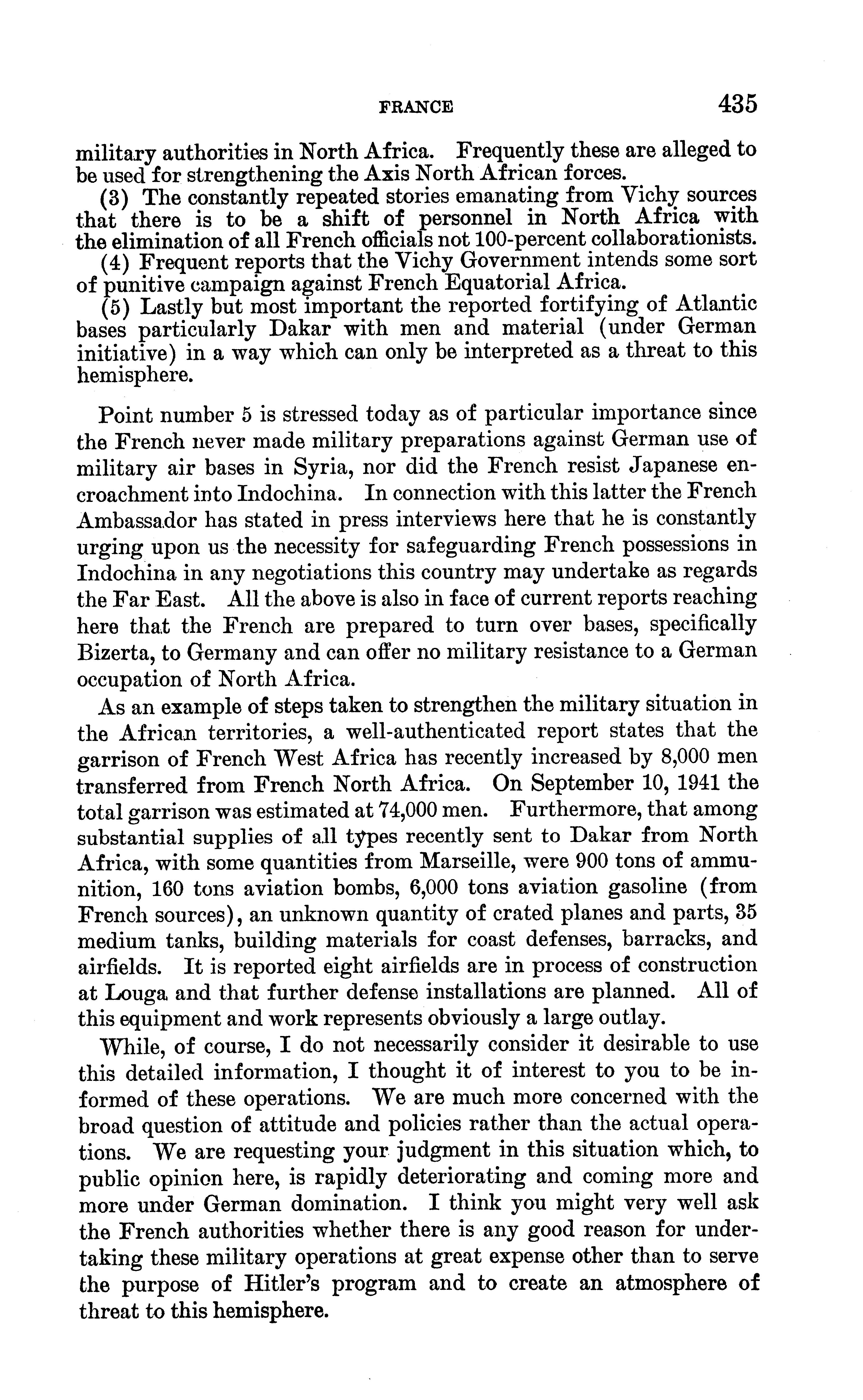 FRANCE 435

military authorities in North Africa. Frequently these are alleged to be used for strengthening the Axis North African forces.

(3) The constantly repeated stories emanating from Vichy sources that there is to be a shift of personnel in North Africa with the elimination of all French officials not 100-percent collaborationists.

(4) Frequent reports that the Vichy Government intends some sort of punitive campaign against French Equatorial Africa.

(5) Lastly but most important the reported fortifying of Atlantic bases particularly Dakar with men and material (under German initiative) in a way which can only be interpreted as a threat to this hemisphere.

Point number 5 is stressed today as of particular importance since the French never made military preparations against German use of military air bases in Syria, nor did the French resist Japanese encroachment into Indochina. In connection with this latter the French Ambassador has stated in press interviews here that he is constantly urging upon us the necessity for safeguarding French possessions in Indochina in any negotiations this country may undertake as regards the Far East. All the above is also in face of current reports reaching here that the French are prepared to turn over bases, specifically Bizerta, to Germany and can offer no military resistance to a German occupation of North Africa.

As an example of steps taken to strengthen the military situation in the African territories, a well-authenticated report states that the garrison of French West Africa has recently increased by 8,000 men transferred from French North Africa. On September 10, 1941 the total garrison was estimated at 74,000 men. Furthermore, that among substantial supplies of all types recently sent to Dakar from North Africa, with some quantities from Marseille, were 900 tons of ammunition, 160 tons aviation bombs, 6,000 tons aviation gasoline (from French sources), an unknown quantity of crated planes and parts, 35 medium tanks, building materials for coast defenses, barracks, and airfields. It is reported eight airfields are in process of construction at Louga and that further defense installations are planned. All of this equipment and work represents obviously a large outlay.

While, of course, I do not necessarily consider it desirable to use this detailed information, I thought it of interest to you to be informed of these operations. We are much more concerned with the broad question of attitude and policies rather than the actual operations. We are requesting your judgment in this situation which, to public opinion here, is rapidly deteriorating and coming more and more under German domination. I think you might very well ask the French authorities whether there is any good reason for undertaking these military operations at great expense other than to serve the purpose of Hitler's program and to create an atmosphere of threat to this hemisphere.